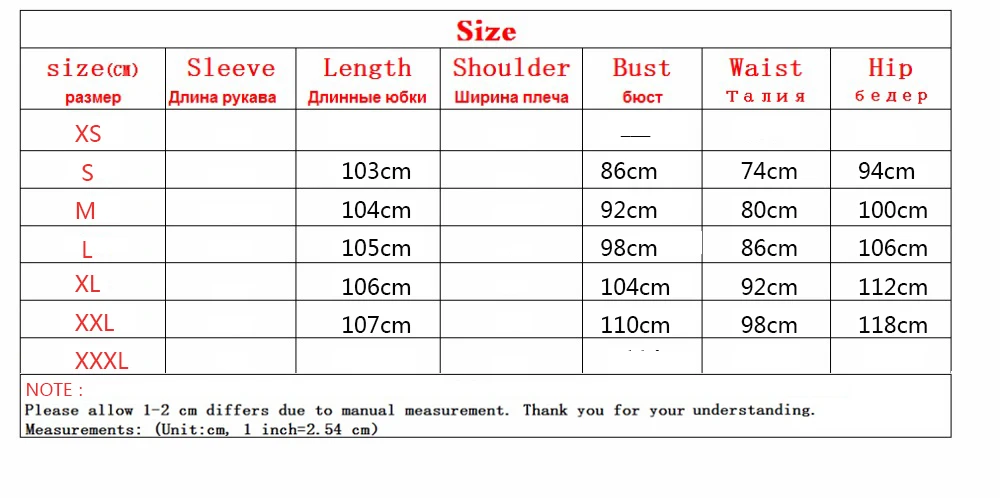 Size

| size(cm) размер | Sleeve Длина рукава | Length Длинные юбки | Shoulder Ширина плеча | Bust бюст | Waist Талия | Hip бедер |
|---|---|---|---|---|---|---|
| XS | | | | — | | |
| S | | 103cm | | 86cm | 74cm | 94cm |
| M | | 104cm | | 92cm | 80cm | 100cm |
| L | | 105cm | | 98cm | 86cm | 106cm |
| XL | | 106cm | | 104cm | 92cm | 112cm |
| XXL | | 107cm | | 110cm | 98cm | 118cm |
| XXXL | | | | | | |

NOTE :
Please allow 1-2 cm differs due to manual measurement. Thank you for your understanding.
Measurements: (Unit:cm, 1 inch=2.54 cm)